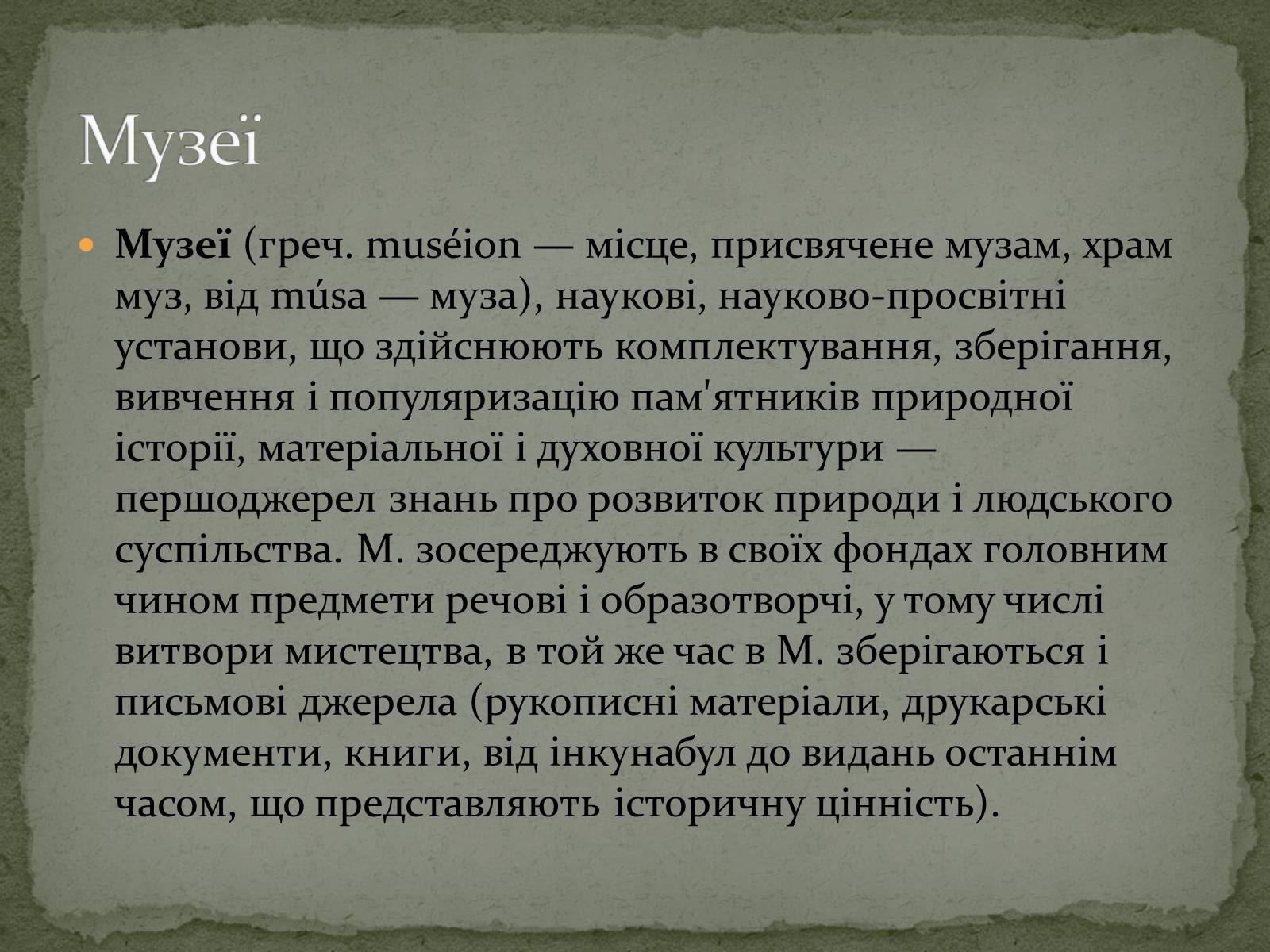 Музеї

Музеї (греч. muséion — місце, присвячене музам, храм муз, від músa — муза), наукові, науково-просвітні установи, що здійснюють комплектування, зберігання, вивчення і популяризацію пам'ятників природної історії, матеріальної і духовної культури — першоджерел знань про розвиток природи і людського суспільства. М. зосереджують в своїх фондах головним чином предмети речові і образотворчі, у тому числі витвори мистецтва, в той же час в М. зберігаються і письмові джерела (рукописні матеріали, друкарські документи, книги, від інкунабул до видань останнім часом, що представляють історичну цінність).